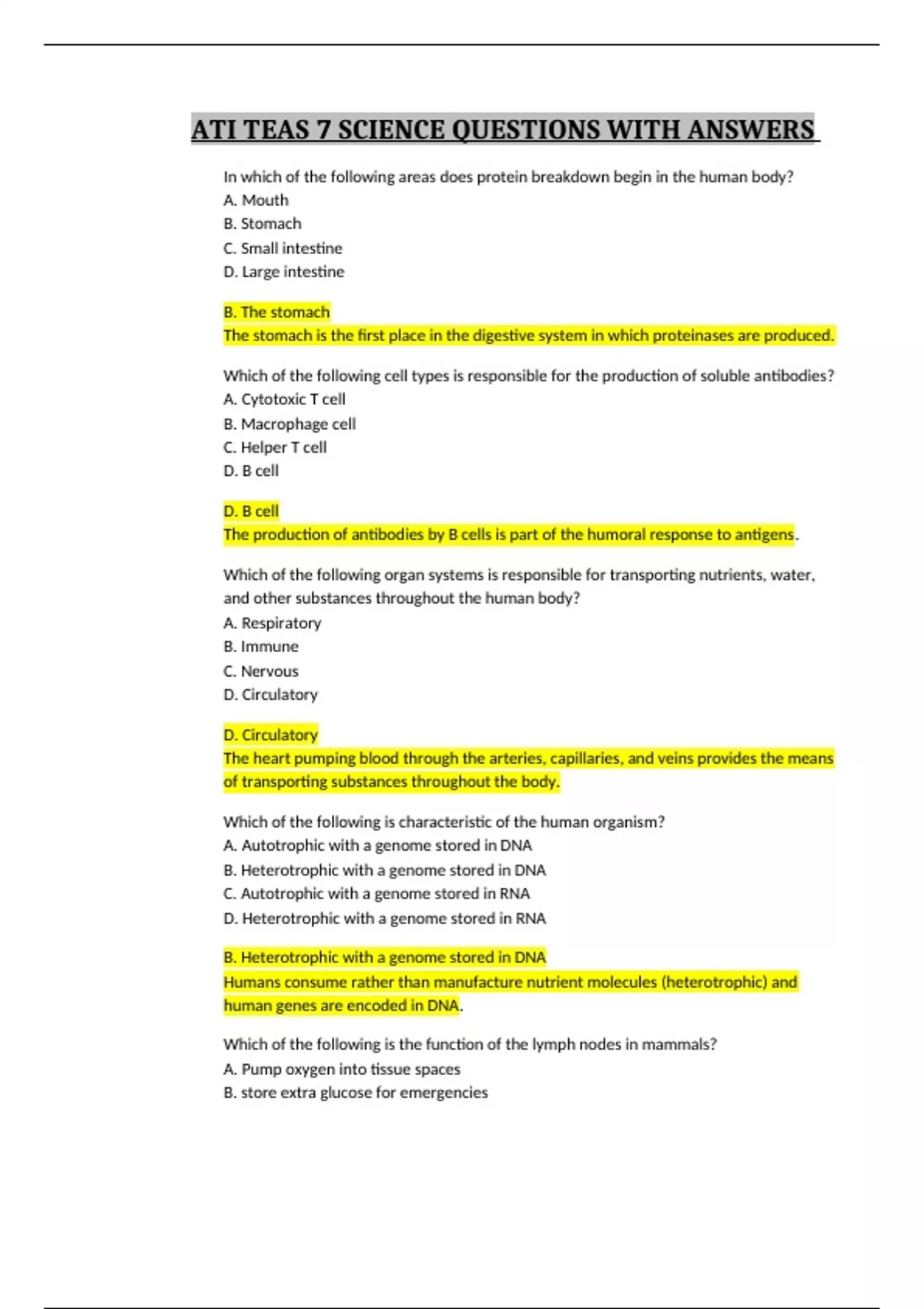 ATI TEAS 7 SCIENCE QUESTIONS WITH ANSWERS

In which of the following areas does protein breakdown begin in the human body?
A. Mouth
B. Stomach
C. Small intestine
D. Large intestine

B. The stomach
The stomach is the first place in the digestive system in which proteinases are produced.

Which of the following cell types is responsible for the production of soluble antibodies?
A. Cytotoxic T cell
B. Macrophage cell
C. Helper T cell
D. B cell

D. B cell
The production of antibodies by B cells is part of the humoral response to antigens.

Which of the following organ systems is responsible for transporting nutrients, water, and other substances throughout the human body?
A. Respiratory
B. Immune
C. Nervous
D. Circulatory

D. Circulatory
The heart pumping blood through the arteries, capillaries, and veins provides the means of transporting substances throughout the body.

Which of the following is characteristic of the human organism?
A. Autotrophic with a genome stored in DNA
B. Heterotrophic with a genome stored in DNA
C. Autotrophic with a genome stored in RNA
D. Heterotrophic with a genome stored in RNA

B. Heterotrophic with a genome stored in DNA
Humans consume rather than manufacture nutrient molecules (heterotrophic) and human genes are encoded in DNA.

Which of the following is the function of the lymph nodes in mammals?
A. Pump oxygen into tissue spaces
B. store extra glucose for emergencies